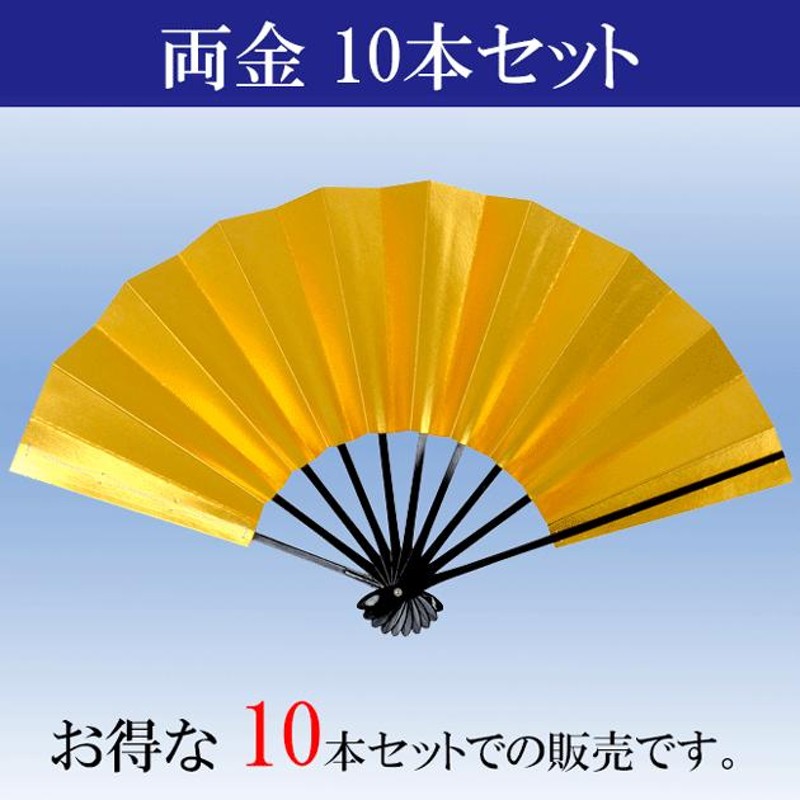 両金 10本セット

お得な 10本セットでの販売です。